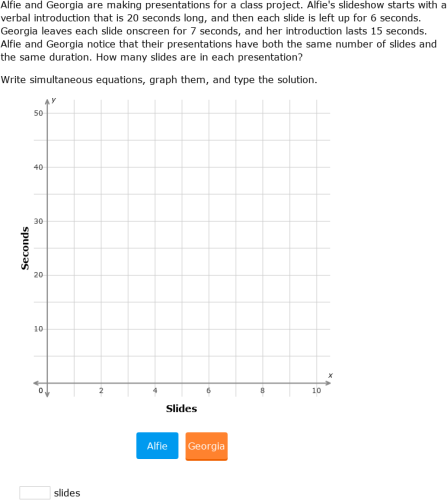 Alfie and Georgia are making presentations for a class project. Alfie's slideshow starts with a verbal introduction that is 20 seconds long, and then each slide is left up for 6 seconds. Georgia leaves each slide onscreen for 7 seconds, and her introduction lasts 15 seconds. Alfie and Georgia notice that their presentations have both the same number of slides and the same duration. How many slides are in each presentation?

Write simultaneous equations, graph them, and type the solution.

y
50
40
30
20
10
0
Seconds
2
4
6
8
10
x
Slides

Alfie
Georgia

slides